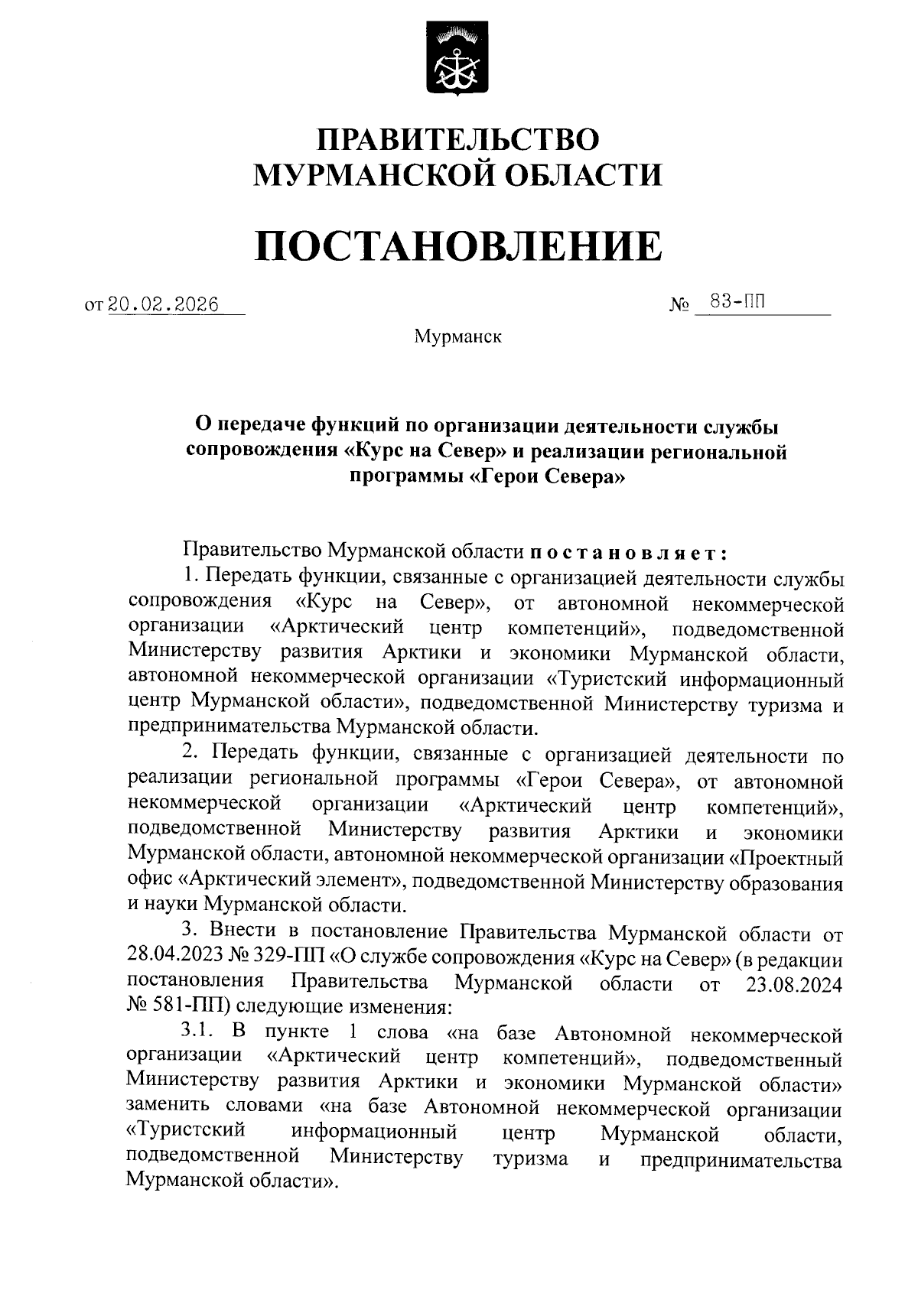 ПРАВИТЕЛЬСТВО
МУРМАНСКОЙ ОБЛАСТИ

ПОСТАНОВЛЕНИЕ

от 20.02.2026 № 83-ПП

Мурманск

О передаче функций по организации деятельности службы сопровождения «Курс на Север» и реализации региональной программы «Герои Севера»

Правительство Мурманской области постановляет:

1. Передать функции, связанные с организацией деятельности службы сопровождения «Курс на Север», от автономной некоммерческой организации «Арктический центр компетенций», подведомственной Министерству развития Арктики и экономики Мурманской области, автономной некоммерческой организации «Туристский информационный центр Мурманской области», подведомственной Министерству туризма и предпринимательства Мурманской области.

2. Передать функции, связанные с организацией деятельности по реализации региональной программы «Герои Севера», от автономной некоммерческой организации «Арктический центр компетенций», подведомственной Министерству развития Арктики и экономики Мурманской области, автономной некоммерческой организации «Проектный офис «Арктический элемент», подведомственной Министерству образования и науки Мурманской области.

3. Внести в постановление Правительства Мурманской области от 28.04.2023 № 329-ПП «О службе сопровождения «Курс на Север» (в редакции постановления Правительства Мурманской области от 23.08.2024 № 581-ПП) следующие изменения:

3.1. В пункте 1 слова «на базе Автономной некоммерческой организации «Арктический центр компетенций», подведомственный Министерству развития Арктики и экономики Мурманской области» заменить словами «на базе Автономной некоммерческой организации «Туристский информационный центр Мурманской области, подведомственной Министерству туризма и предпринимательства Мурманской области».